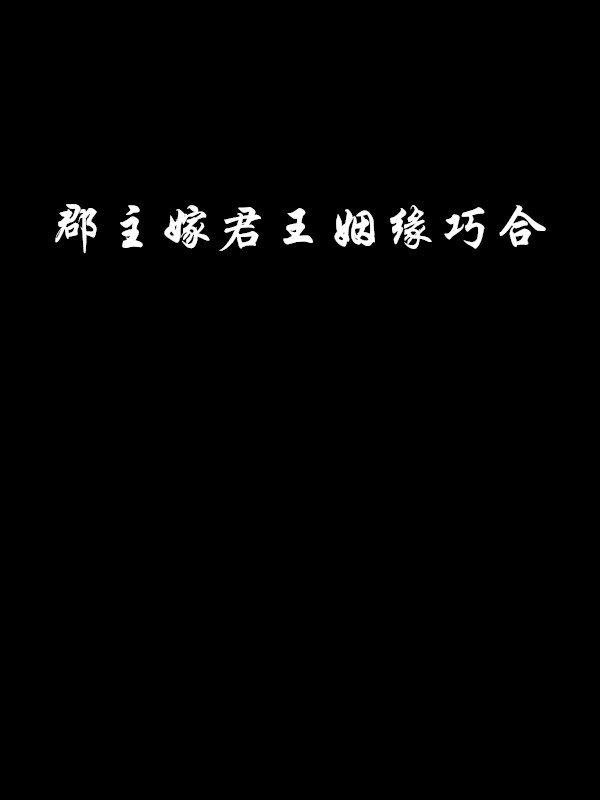 郡主嫁君王姻缘巧合